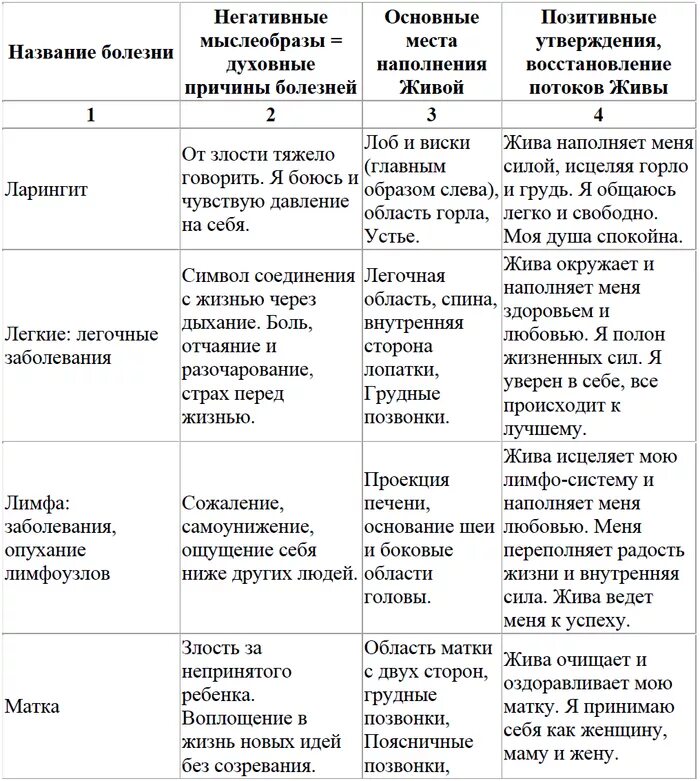 | Название болезни | Негативные мыслеобразы = духовные причины болезней | Основные места наполнения Живой | Позитивные утверждения, восстановление потоков Живы |
|---|---|---|---|
| 1 | 2 | 3 | 4 |
| Ларингит | От злости тяжело говорить. Я боюсь и чувствую давление на себя. | Лоб и виски (главным образом слева), область горла, Устье. | Жива наполняет меня силой, исцеляя горло и грудь. Я общаюсь легко и свободно. Моя душа спокойна. |
| Легкие: легочные заболевания | Символ соединения с жизнью через дыхание. Боль, отчаяние и разочарование, страх перед жизнью. | Легочная область, спина, внутренняя сторона лопатки, Грудные позвонки. | Жива окружает и наполняет меня здоровьем и любовью. Я полон жизненных сил. Я уверен в себе, все происходит к лучшему. |
| Лимфа: заболевания, опухание лимфоузлов | Сожаление, самоунижение, ощущение себя ниже других людей. | Проекция печени, основание шеи и боковые области головы. | Жива исцеляет мою лимфо-систему и наполняет меня любовью. Меня переполняет радость жизни и внутренняя сила. Жива ведет меня к успеху. |
| Матка | Злость за непринятого ребенка. Воплощение в жизнь новых идей без созревания. | Область матки с двух сторон, грудные позвонки, Поясничные позвонки, | Жива очищает и оздоравливает мою матку. Я принимаю себя как женщину, маму и жену. |